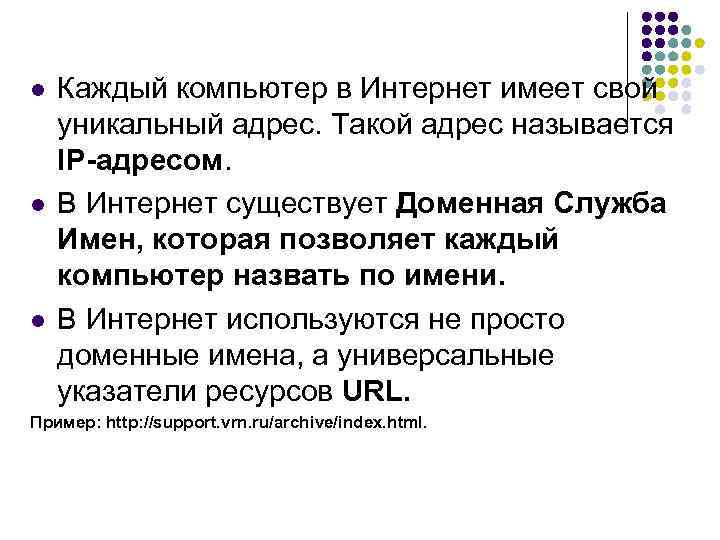 • Каждый компьютер в Интернет имеет свой уникальный адрес. Такой адрес называется IP-адресом.

• В Интернет существует Доменная Служба Имен, которая позволяет каждый компьютер назвать по имени.

• В Интернет используются не просто доменные имена, а универсальные указатели ресурсов URL.

Пример: http://support.vrn.ru/archive/index.html.